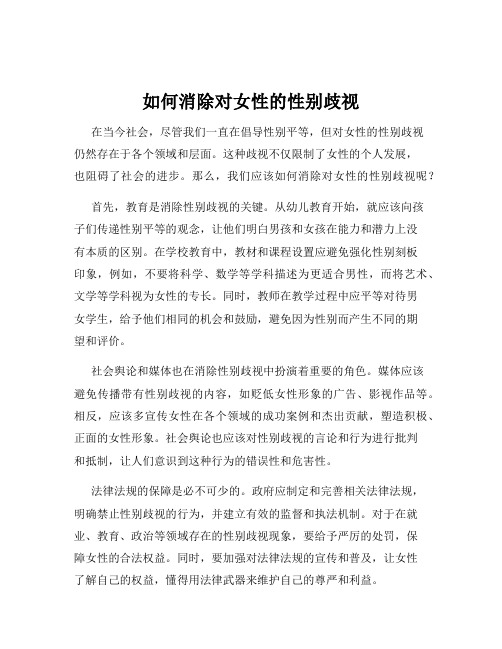 如何消除对女性的性别歧视

在当今社会，尽管我们一直在倡导性别平等，但对女性的性别歧视仍然存在于各个领域和层面。这种歧视不仅限制了女性的个人发展，也阻碍了社会的进步。那么，我们应该如何消除对女性的性别歧视呢？

首先，教育是消除性别歧视的关键。从幼儿教育开始，就应该向孩子们传递性别平等的观念，让他们明白男孩和女孩在能力和潜力上没有本质的区别。在学校教育中，教材和课程设置应避免强化性别刻板印象，例如，不要将科学、数学等学科描述为更适合男性，而将艺术、文学等学科视为女性的专长。同时，教师在教学过程中应平等对待男女学生，给予他们相同的机会和鼓励，避免因为性别而产生不同的期望和评价。

社会舆论和媒体也在消除性别歧视中扮演着重要的角色。媒体应该避免传播带有性别歧视的内容，如贬低女性形象的广告、影视作品等。相反，应该多宣传女性在各个领域的成功案例和杰出贡献，塑造积极、正面的女性形象。社会舆论也应该对性别歧视的言论和行为进行批判和抵制，让人们意识到这种行为的错误性和危害性。

法律法规的保障是必不可少的。政府应制定和完善相关法律法规，明确禁止性别歧视的行为，并建立有效的监督和执法机制。对于在就业、教育、政治等领域存在的性别歧视现象，要给予严厉的处罚，保障女性的合法权益。同时，要加强对法律法规的宣传和普及，让女性了解自己的权益，懂得用法律武器来维护自己的尊严和利益。